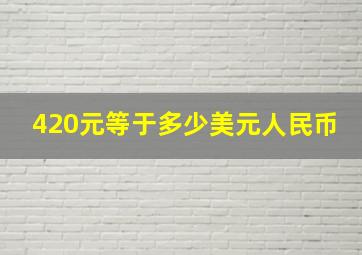 420元等于多少美元人民币